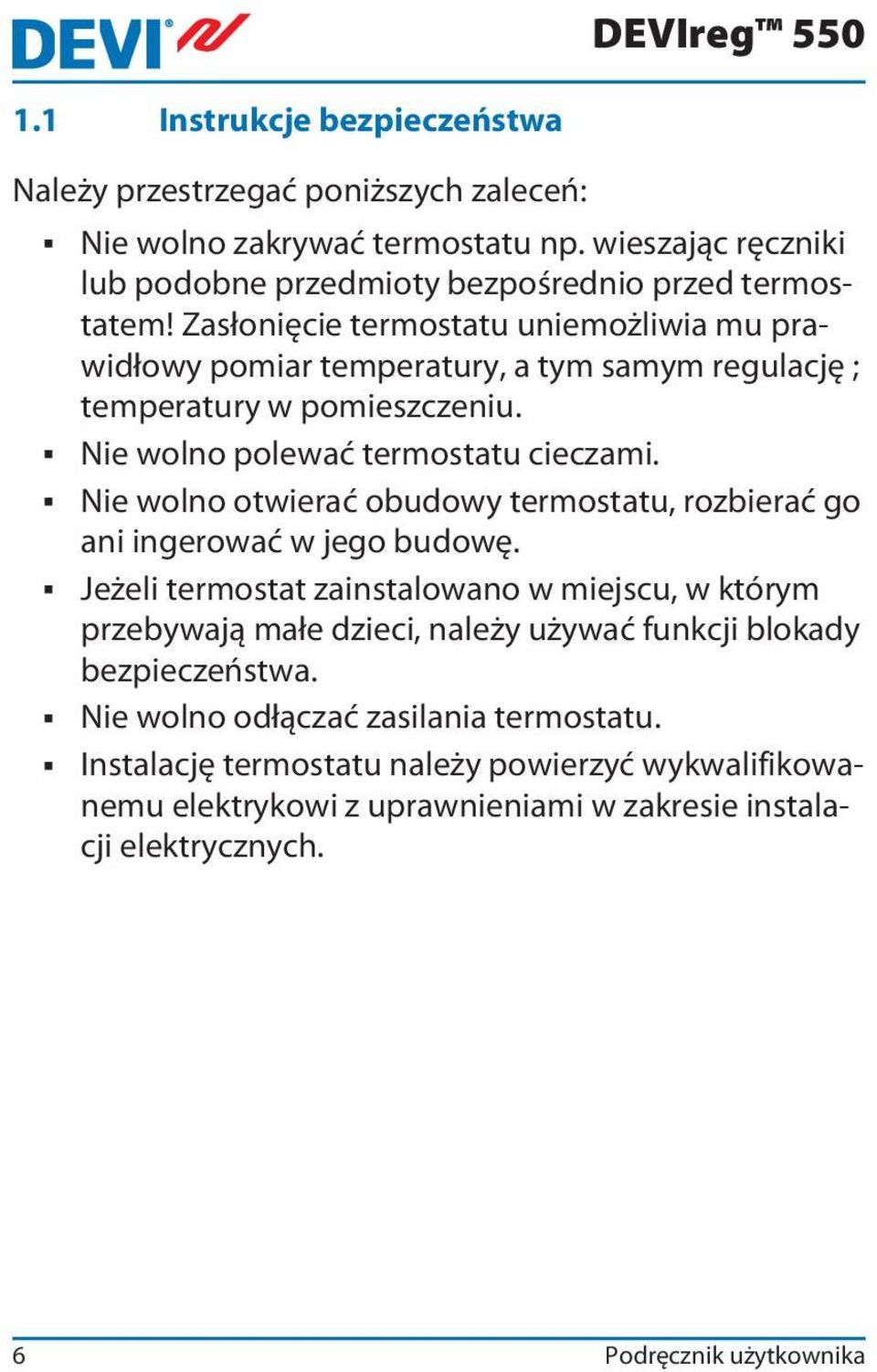 DEVI®

DEVIreg™ 550

1.1 Instrukcje bezpieczeństwa

Należy przestrzegać poniższych zaleceń:

▪ Nie wolno zakrywać termostatu np. wieszając ręczniki lub podobne przedmioty bezpośrednio przed termostatem! Zasłonięcie termostatu uniemożliwia mu prawidłowy pomiar temperatury, a tym samym regulację ; temperatury w pomieszczeniu.
▪ Nie wolno polewać termostatu cieczami.
▪ Nie wolno otwierać obudowy termostatu, rozbierać go ani ingerować w jego budowę.
▪ Jeżeli termostat zainstalowano w miejscu, w którym przebywają małe dzieci, należy używać funkcji blokady bezpieczeństwa.
▪ Nie wolno odłączać zasilania termostatu.
▪ Instalację termostatu należy powierzyć wykwalifikowanemu elektrykowi z uprawnieniami w zakresie instalacji elektrycznych.

6 Podręcznik użytkownika